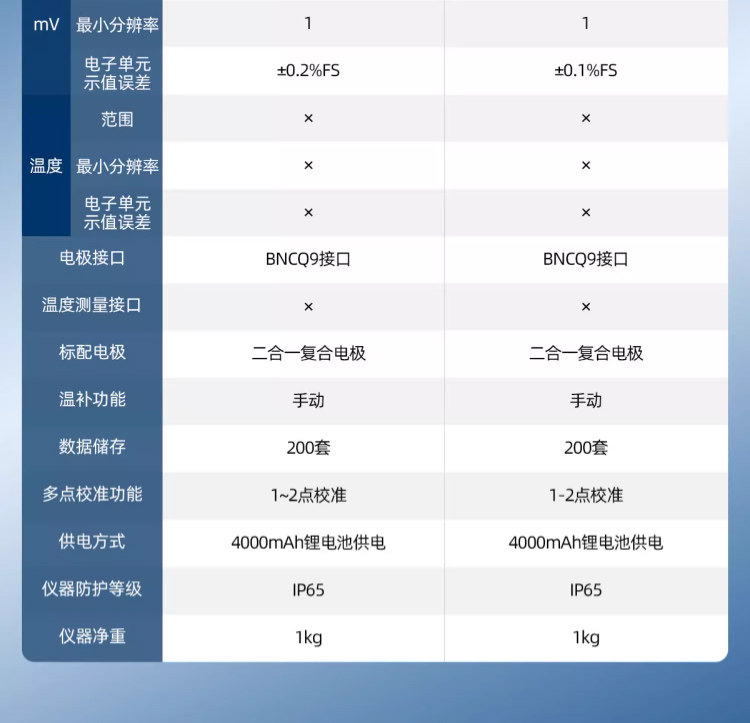 | mV | 最小分辨率 | 1 | 1 |
|---|---|---|---|
|  | 电子单元示值误差 | ±0.2%FS | ±0.1%FS |
| 温度 | 范围 | × | × |
|  | 最小分辨率 | × | × |
|  | 电子单元示值误差 | × | × |
| 电极接口 |  | BNCQ9接口 | BNCQ9接口 |
| 温度测量接口 |  | × | × |
| 标配电极 |  | 二合一复合电极 | 二合一复合电极 |
| 温补功能 |  | 手动 | 手动 |
| 数据储存 |  | 200套 | 200套 |
| 多点校准功能 |  | 1~2点校准 | 1-2点校准 |
| 供电方式 |  | 4000mAh锂电池供电 | 4000mAh锂电池供电 |
| 仪器防护等级 |  | IP65 | IP65 |
| 仪器净重 |  | 1kg | 1kg |